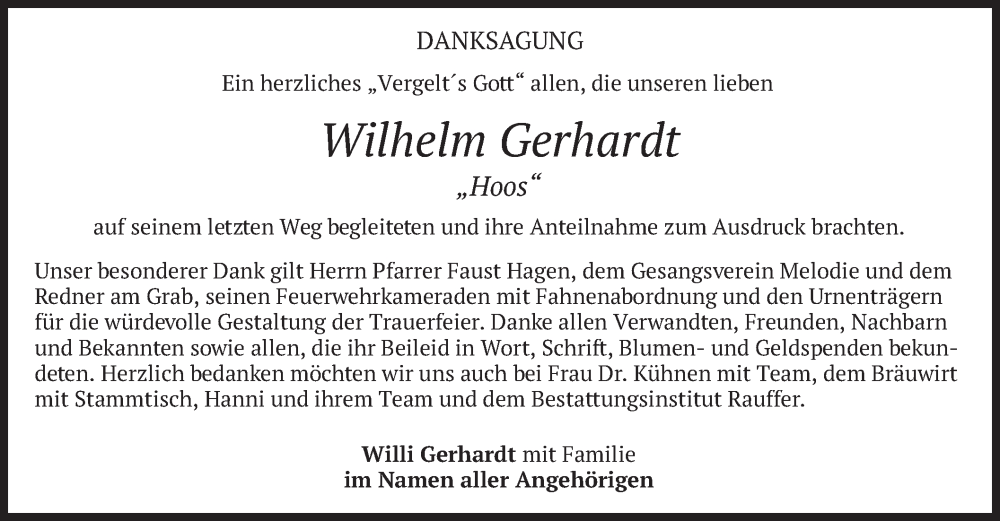 DANKSAGUNG

Ein herzliches „Vergelt´s Gott“ allen, die unseren lieben

Wilhelm Gerhardt

„Hoos“

auf seinem letzten Weg begleiteten und ihre Anteilnahme zum Ausdruck brachten.

Unser besonderer Dank gilt Herrn Pfarrer Faust Hagen, dem Gesangsverein Melodie und dem Redner am Grab, seinen Feuerwehrkameraden mit Fahnenabordnung und den Urnenträgern für die würdevolle Gestaltung der Trauerfeier. Danke allen Verwandten, Freunden, Nachbarn und Bekannten sowie allen, die ihr Beileid in Wort, Schrift, Blumen- und Geldspenden bekundeten. Herzlich bedanken möchten wir uns auch bei Frau Dr. Kühnen mit Team, dem Bräuwirt mit Stammtisch, Hanni und ihrem Team und dem Bestattungsinstitut Rauffer.

Willi Gerhardt mit Familie
im Namen aller Angehörigen